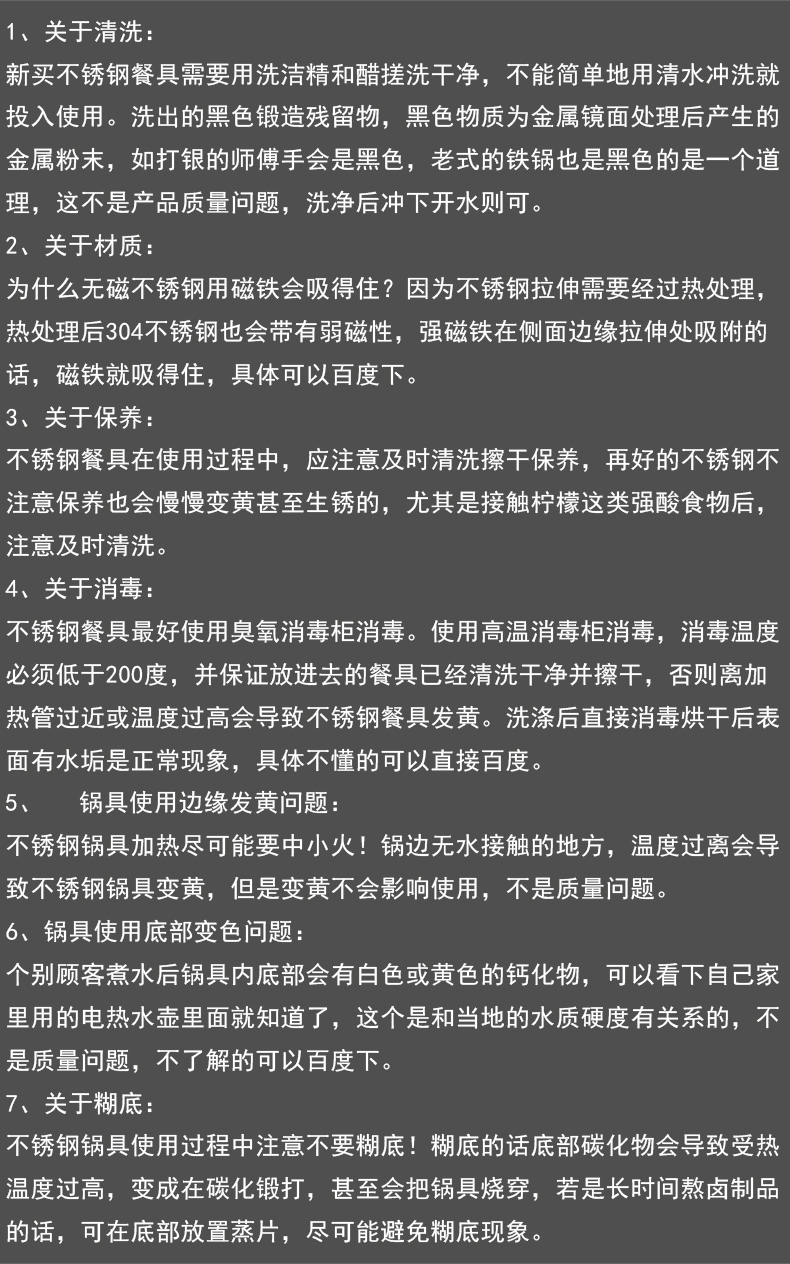 1、关于清洗：
新买不锈钢餐具需要用洗洁精和醋搓洗干净，不能简单地用清水冲洗就投入使用。洗出的黑色锻造残留物，黑色物质为金属镜面处理后产生的金属粉末，如打银的师傅手会是黑色，老式的铁锅也是黑色的是一个道理，这不是产品质量问题，洗净后冲下开水则可。
2、关于材质：
为什么无磁不锈钢用磁铁会吸得住？因为不锈钢拉伸需要经过热处理，热处理后304不锈钢也会带有弱磁性，强磁铁在侧面边缘拉伸处吸附的话，磁铁就吸得住，具体可以百度下。
3、关于保养：
不锈钢餐具在使用过程中，应注意及时清洗擦干保养，再好的不锈钢不注意保养也会慢慢变黄甚至生锈的，尤其是接触柠檬这类强酸食物后，注意及时清洗。
4、关于消毒：
不锈钢餐具最好使用臭氧消毒柜消毒。使用高温消毒柜消毒，消毒温度必须低于200度，并保证放进去的餐具已经清洗干净并擦干，否则离加热管过近或温度过高会导致不锈钢餐具发黄。洗涤后直接消毒烘干后表面有水垢是正常现象，具体不懂的可以直接百度。
5、　锅具使用边缘发黄问题：
不锈钢锅具加热尽可能要中小火！锅边无水接触的地方，温度过离会导致不锈钢锅具变黄，但是变黄不会影响使用，不是质量问题。
6、锅具使用底部变色问题：
个别顾客煮水后锅具内底部会有白色或黄色的钙化物，可以看下自己家里用的电热水壶里面就知道了，这个是和当地的水质硬度有关系的，不是质量问题，不了解的可以百度下。
7、关于糊底：
不锈钢锅具使用过程中注意不要糊底！糊底的话底部碳化物会导致受热温度过高，变成在碳化锻打，甚至会把锅具烧穿，若是长时间熬卤制品的话，可在底部放置蒸片，尽可能避免糊底现象。